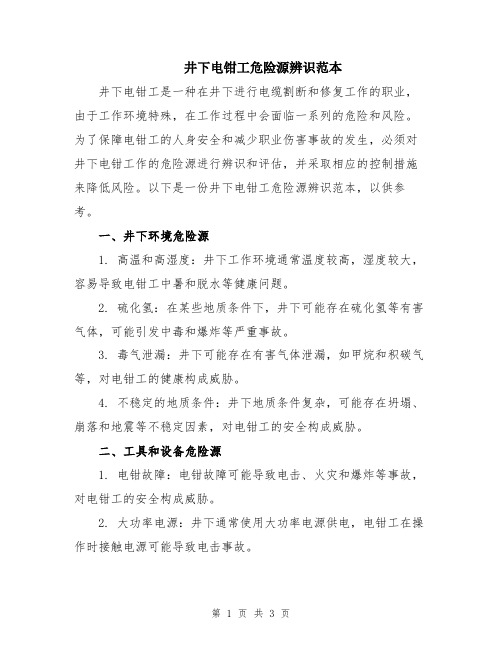 井下电钳工危险源辨识范本

井下电钳工是一种在井下进行电缆割断和修复工作的职业，由于工作环境特殊，在工作过程中会面临一系列的危险和风险。为了保障电钳工的人身安全和减少职业伤害事故的发生，必须对井下电钳工作的危险源进行辨识和评估，并采取相应的控制措施来降低风险。以下是一份井下电钳工危险源辨识范本，以供参考。

一、井下环境危险源

1. 高温和高湿度：井下工作环境通常温度较高，湿度较大，容易导致电钳工中暑和脱水等健康问题。

2. 硫化氢：在某些地质条件下，井下可能存在硫化氢等有害气体，可能引发中毒和爆炸等严重事故。

3. 毒气泄漏：井下可能存在有害气体泄漏，如甲烷和积碳气等，对电钳工的健康构成威胁。

4. 不稳定的地质条件：井下地质条件复杂，可能存在坍塌、崩落和地震等不稳定因素，对电钳工的安全构成威胁。

二、工具和设备危险源

1. 电钳故障：电钳故障可能导致电击、火灾和爆炸等事故，对电钳工的安全构成威胁。

2. 大功率电源：井下通常使用大功率电源供电，电钳工在操作时接触电源可能导致电击事故。

第 1 页 共 3 页